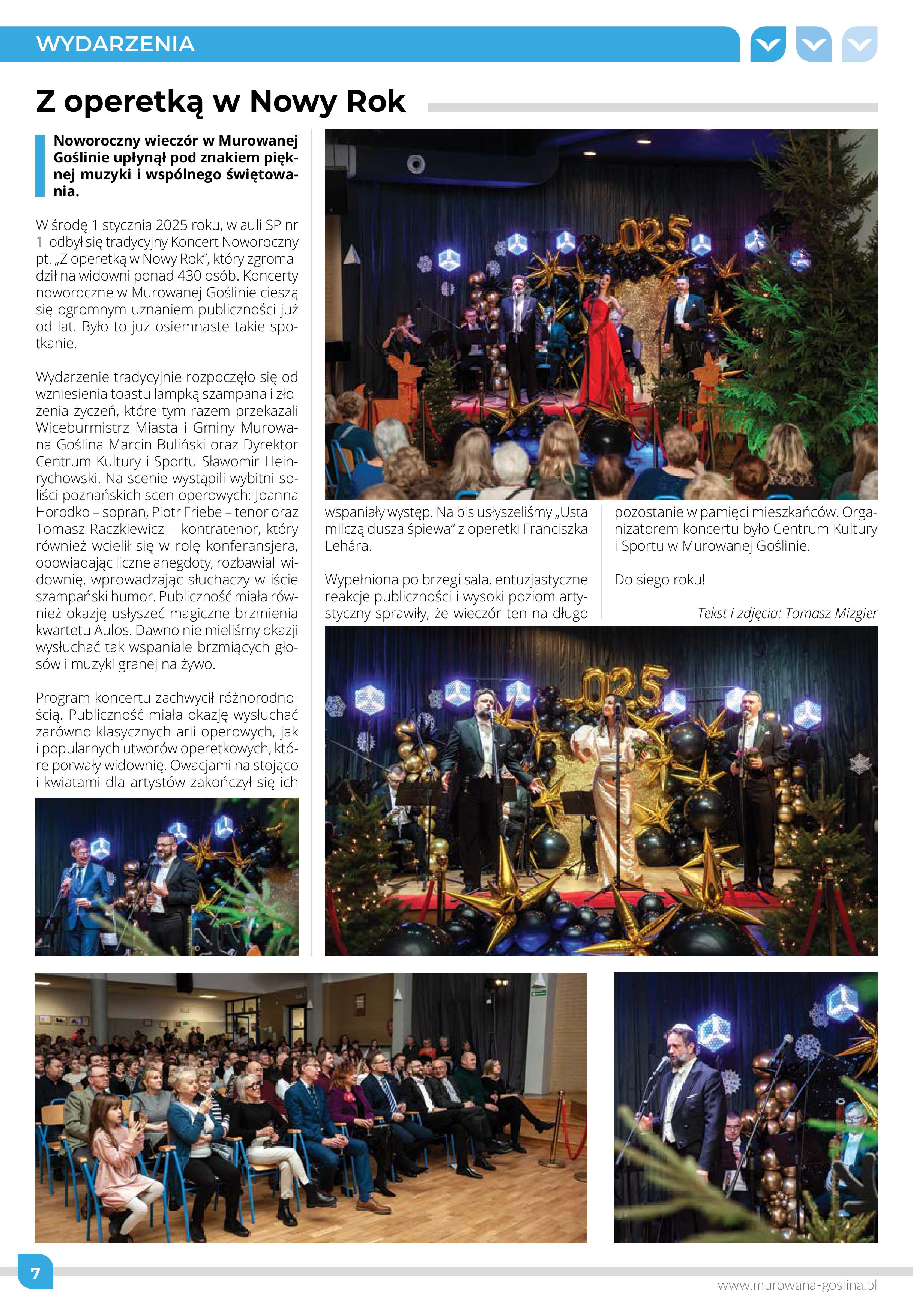 WYDARZENIA

Z operetką w Nowy Rok

Noworoczny wieczór w Murowanej Goślinie upłynął pod znakiem pięknej muzyki i wspólnego świętowania.

W środę 1 stycznia 2025 roku, w auli SP nr 1 odbył się tradycyjny Koncert Noworoczny pt. „Z operetką w Nowy Rok", który zgromadził na widowni ponad 430 osób. Koncerty noworoczne w Murowanej Goślinie cieszą się ogromnym uznaniem publiczności już od lat. Było to już osiemnaste takie spotkanie.

Wydarzenie tradycyjnie rozpoczęło się od wzniesienia toastu lampką szampana i złożenia życzeń, które tym razem przekazali Wiceburmistrz Miasta i Gminy Murowana Goślina Marcin Buliński oraz Dyrektor Centrum Kultury i Sportu Sławomir Heinrychowski. Na scenie wystąpili wybitni soliści poznańskich scen operowych: Joanna Horodko – sopran, Piotr Friebe – tenor oraz Tomasz Raczkiewicz – kontratenor, który również wcielił się w rolę konferansjera, opowiadając liczne anegdoty, rozbawiał widownię, wprowadzając słuchaczy w iście szampański humor. Publiczność miała również okazję usłyszeć magiczne brzmienia kwartetu Aulos. Dawno nie mieliśmy okazji wysłuchać tak wspaniale brzmiących głosów i muzyki granej na żywo.

Program koncertu zachwycił różnorodnością. Publiczność miała okazję wysłuchać zarówno klasycznych arii operowych, jak i popularnych utworów operetkowych, które porwały widownię. Owacjami na stojąco i kwiatami dla artystów zakończył się ich wspaniały występ. Na bis usłyszeliśmy „Usta milczą dusza śpiewa" z operetki Franciszka Lehára.

Wypełniona po brzegi sala, entuzjastyczne reakcje publiczności i wysoki poziom artystyczny sprawiły, że wieczór ten na długo pozostanie w pamięci mieszkańców. Organizatorem koncertu było Centrum Kultury i Sportu w Murowanej Goślinie.

Do siego roku!

Tekst i zdjęcia: Tomasz Mizgier

7

www.murowana-goslina.pl